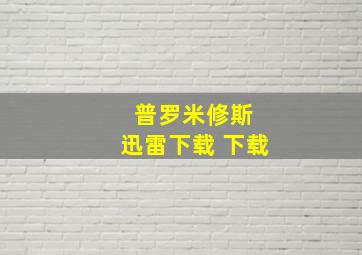 普罗米修斯
迅雷下载 下载